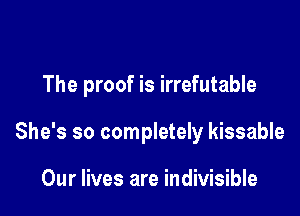 The proof is irrefutable

She's so completely kissable

Our lives are indivisible